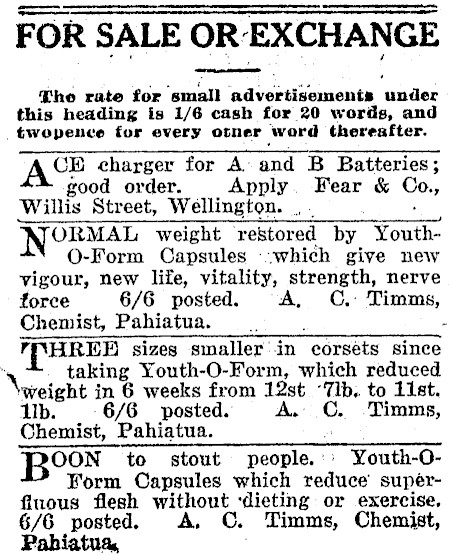 FOR SALE OR EXCHANGE

The rate for small advertisements under this heading is 1/6 cash for 20 words, and twopence for every other word thereafter.

ACE charger for A and B Batteries; good order. Apply Fear & Co., Willis Street, Wellington.

NORMAL weight restored by Youth-O-Form Capsules which give new vigour, new life, vitality, strength, nerve force 6/6 posted. A. C. Timms, Chemist, Pahiatua.

THREE sizes smaller in corsets since taking Youth-O-Form, which reduced weight in 6 weeks from 12st 7lb. to 11st. 1lb. 6/6 posted. A. C. Timms, Chemist, Pahiatua.

BOON to stout people. Youth-O-Form Capsules which reduce superfluous flesh without dieting or exercise. 6/6 posted. A. C. Timms, Chemist, Pahiatua.